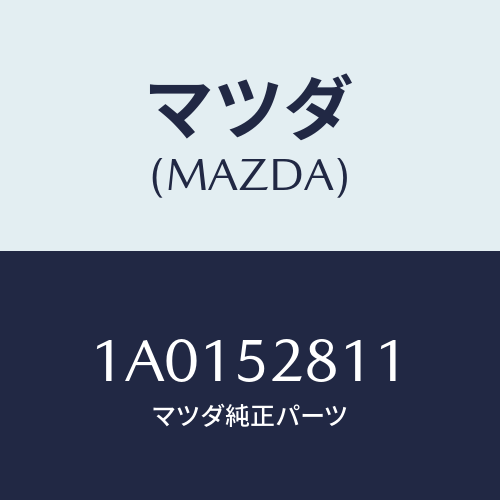 マツダ
(MAZDA)

1A0152811
マツダ純正パーツ